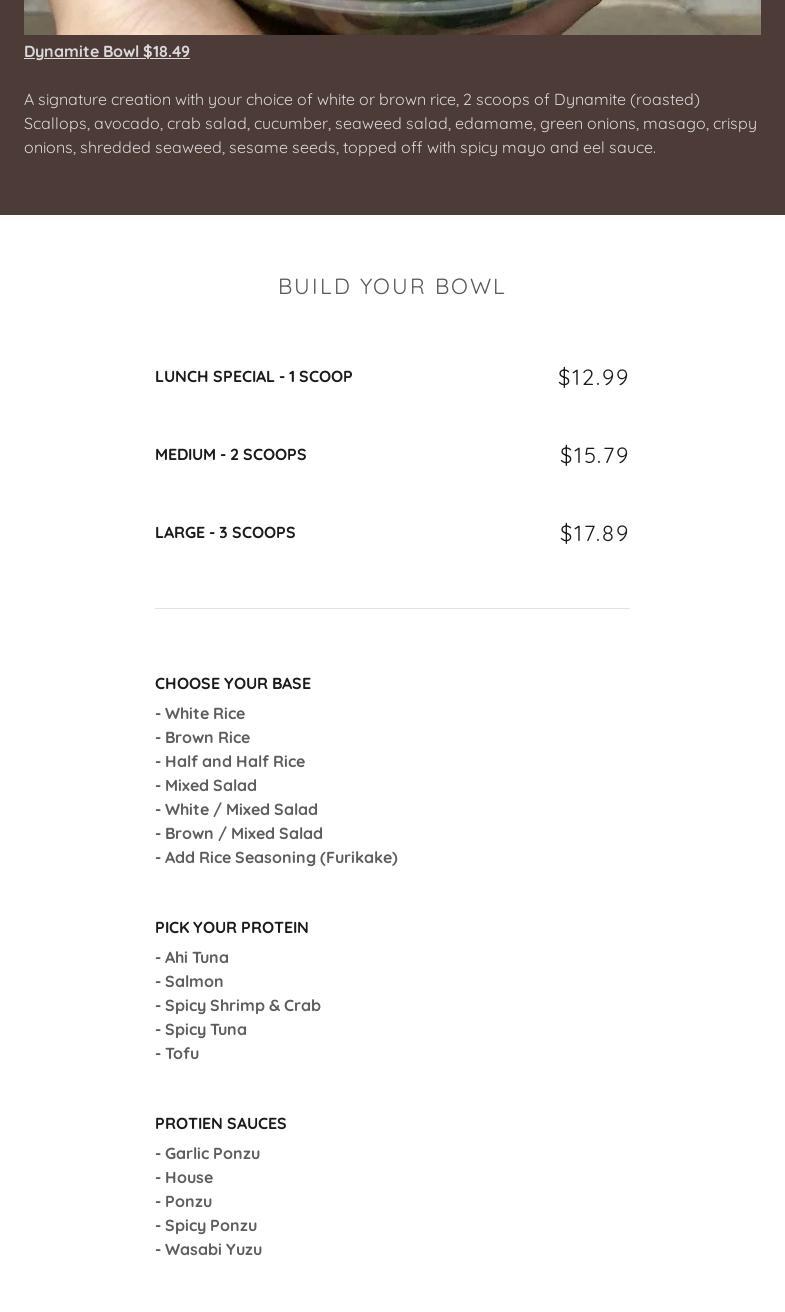 Dynamite Bowl $18.49

A signature creation with your choice of white or brown rice, 2 scoops of Dynamite (roasted) Scallops, avocado, crab salad, cucumber, seaweed salad, edamame, green onions, masago, crispy onions, shredded seaweed, sesame seeds, topped off with spicy mayo and eel sauce.

BUILD YOUR BOWL

LUNCH SPECIAL - 1 SCOOP $12.99

MEDIUM - 2 SCOOPS $15.79

LARGE - 3 SCOOPS $17.89

CHOOSE YOUR BASE
- White Rice
- Brown Rice
- Half and Half Rice
- Mixed Salad
- White / Mixed Salad
- Brown / Mixed Salad
- Add Rice Seasoning (Furikake)

PICK YOUR PROTEIN
- Ahi Tuna
- Salmon
- Spicy Shrimp & Crab
- Spicy Tuna
- Tofu

PROTIEN SAUCES
- Garlic Ponzu
- House
- Ponzu
- Spicy Ponzu
- Wasabi Yuzu